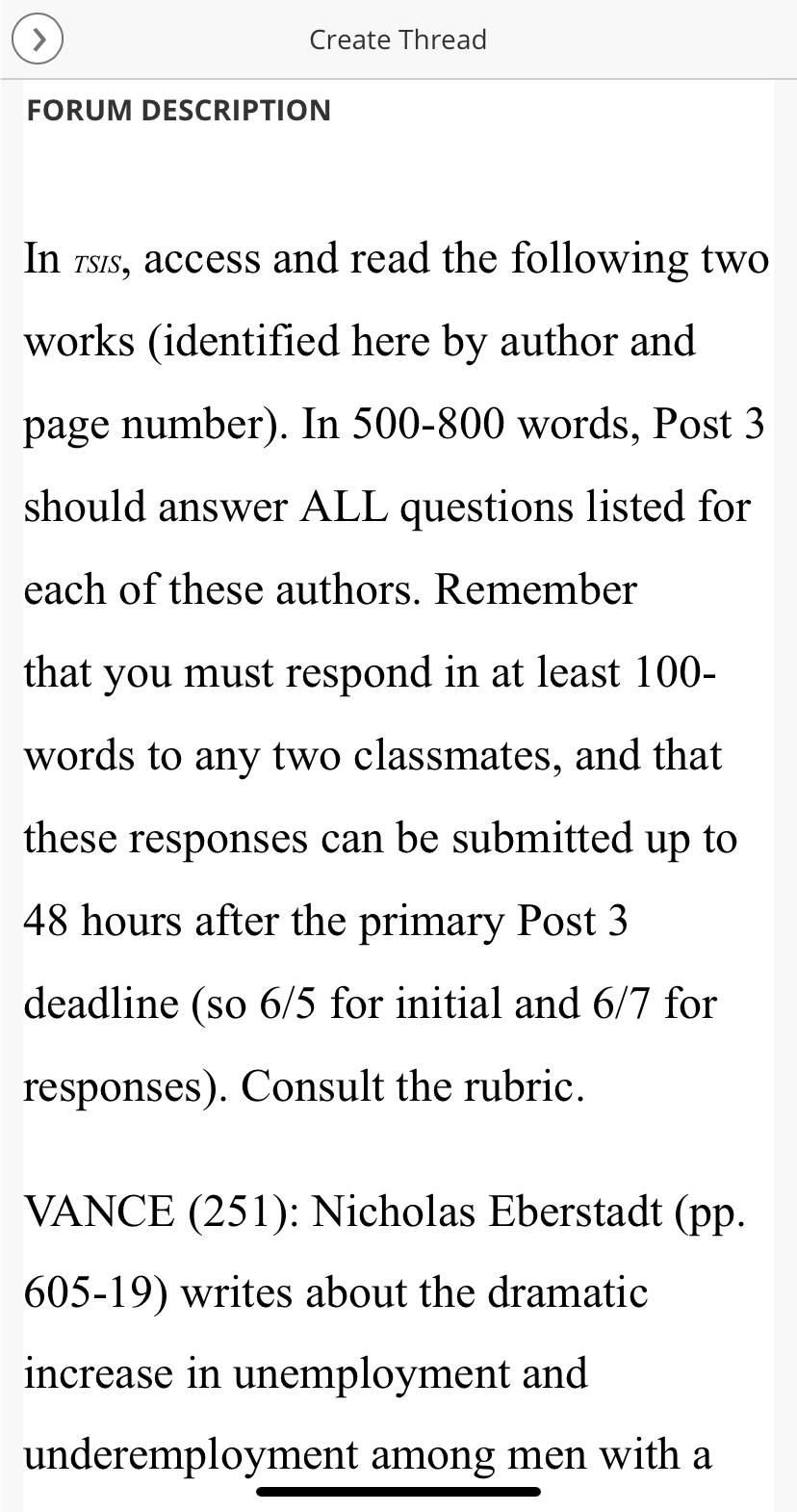 Create Thread

FORUM DESCRIPTION

In TSIS, access and read the following two works (identified here by author and page number). In 500-800 words, Post 3 should answer ALL questions listed for each of these authors. Remember that you must respond in at least 100-words to any two classmates, and that these responses can be submitted up to 48 hours after the primary Post 3 deadline (so 6/5 for initial and 6/7 for responses). Consult the rubric.

VANCE (251): Nicholas Eberstadt (pp. 605-19) writes about the dramatic increase in unemployment and underemployment among men with a